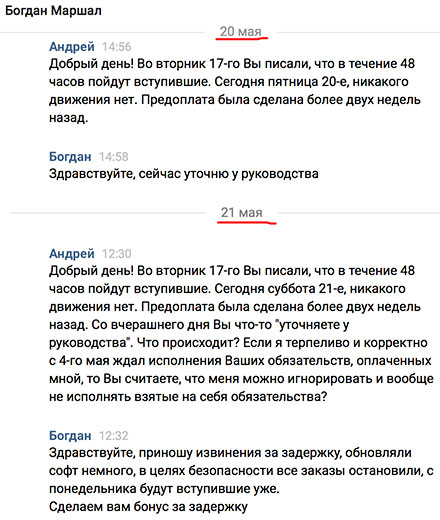 Богдан Маршал

20 мая

Андрей 14:56
Добрый день! Во вторник 17-го Вы писали, что в течение 48 часов пойдут вступившие. Сегодня пятница 20-е, никакого движения нет. Предоплата была сделана более двух недель назад.

Богдан 14:58
Здравствуйте, сейчас уточню у руководства

21 мая

Андрей 12:30
Добрый день! Во вторник 17-го Вы писали, что в течение 48 часов пойдут вступившие. Сегодня суббота 21-е, никакого движения нет. Предоплата была сделана более двух недель назад. Со вчерашнего дня Вы что-то "уточняете у руководства". Что происходит? Если я терпеливо и корректно с 4-го мая ждал исполнения Ваших обязательств, оплаченных мной, то Вы считаете, что меня можно игнорировать и вообще не исполнять взятые на себя обязательства?

Богдан 12:32
Здравствуйте, приношу извинения за задержку, обновляли софт немного, в целях безопасности все заказы остановили, с понедельника будут вступившие уже.
Сделаем вам бонус за задержку